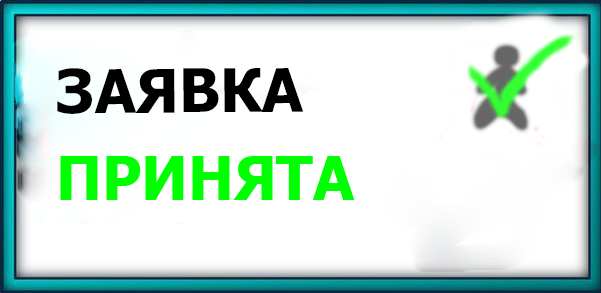 ЗАЯВКА
ПРИНЯТА